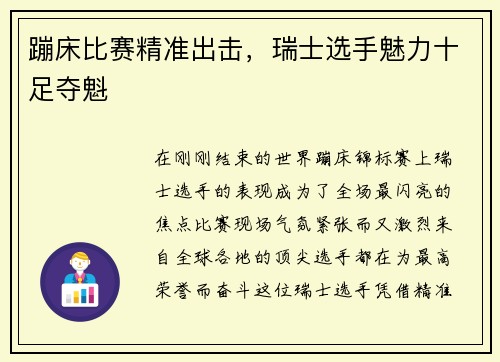 蹦床比赛精准出击，瑞士选手魅力十足夺魁

在刚刚结束的世界蹦床锦标赛上瑞士选手的表现成为了全场最闪亮的焦点比赛现场气氛紧张而又激烈来自全球各地的顶尖选手都在为最高荣誉而奋斗这位瑞士选手凭借精准